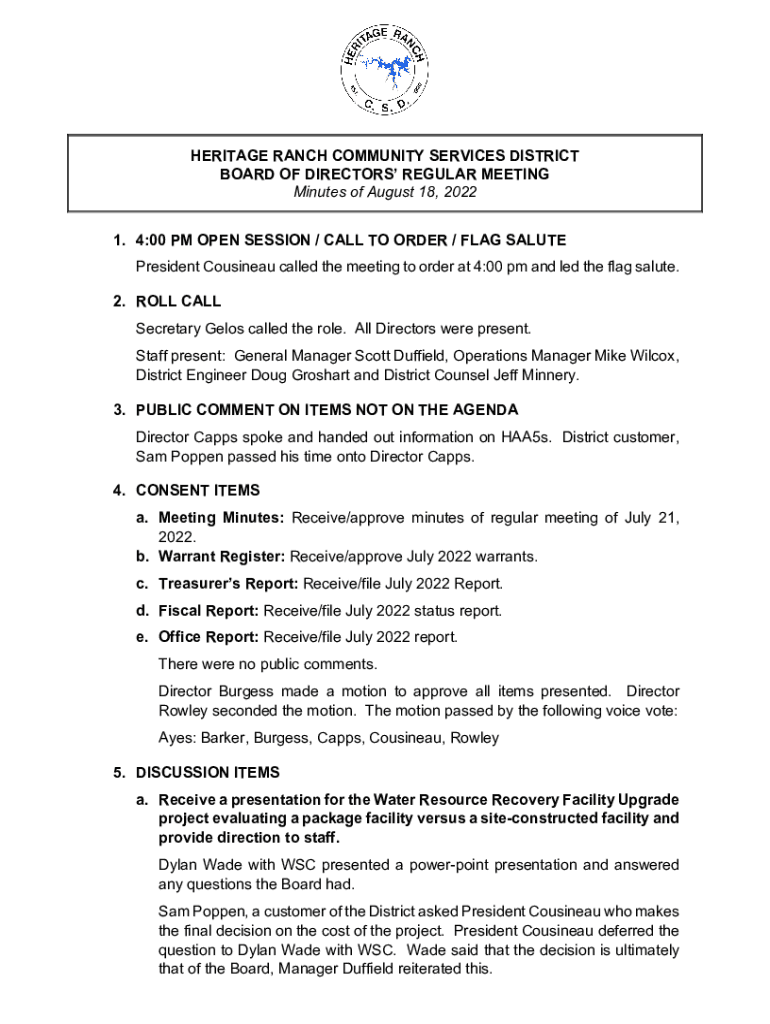 HERITAGE RANCH
C. S. D.

HERITAGE RANCH COMMUNITY SERVICES DISTRICT
BOARD OF DIRECTORS' REGULAR MEETING
Minutes of August 18, 2022

1. 4:00 PM OPEN SESSION / CALL TO ORDER / FLAG SALUTE

President Cousineau called the meeting to order at 4:00 pm and led the flag salute.

2. ROLL CALL

Secretary Gelos called the role. All Directors were present.

Staff present: General Manager Scott Duffield, Operations Manager Mike Wilcox, District Engineer Doug Groshart and District Counsel Jeff Minnery.

3. PUBLIC COMMENT ON ITEMS NOT ON THE AGENDA

Director Capps spoke and handed out information on HAA5s. District customer, Sam Poppen passed his time onto Director Capps.

4. CONSENT ITEMS

a. Meeting Minutes: Receive/approve minutes of regular meeting of July 21, 2022.
b. Warrant Register: Receive/approve July 2022 warrants.
c. Treasurer's Report: Receive/file July 2022 Report.
d. Fiscal Report: Receive/file July 2022 status report.
e. Office Report: Receive/file July 2022 report.

There were no public comments.

Director Burgess made a motion to approve all items presented. Director Rowley seconded the motion. The motion passed by the following voice vote:

Ayes: Barker, Burgess, Capps, Cousineau, Rowley

5. DISCUSSION ITEMS

a. Receive a presentation for the Water Resource Recovery Facility Upgrade project evaluating a package facility versus a site-constructed facility and provide direction to staff.

Dylan Wade with WSC presented a power-point presentation and answered any questions the Board had.

Sam Poppen, a customer of the District asked President Cousineau who makes the final decision on the cost of the project. President Cousineau deferred the question to Dylan Wade with WSC. Wade said that the decision is ultimately that of the Board, Manager Duffield reiterated this.